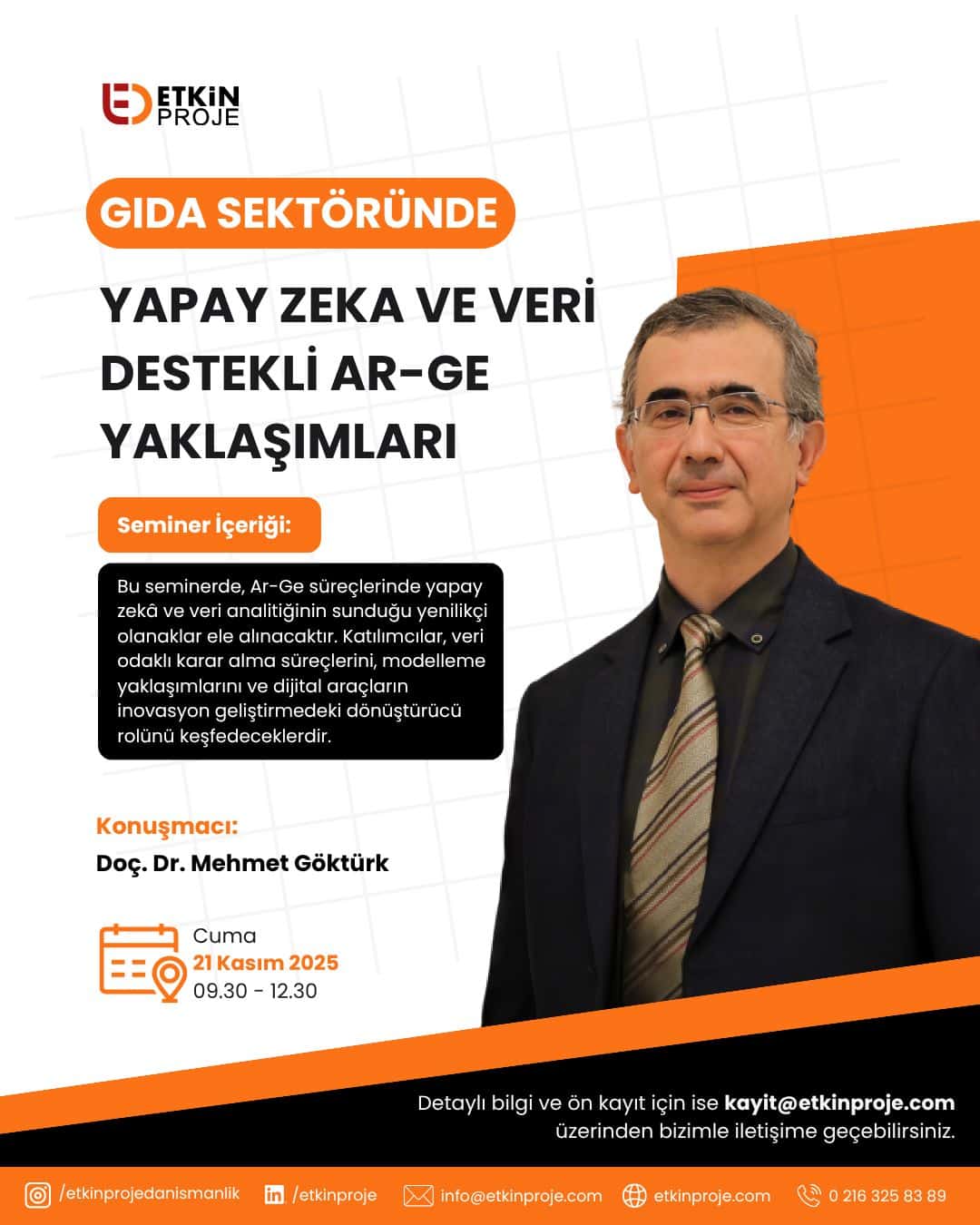 ETKİN
PROJE

GIDA SEKTÖRÜNDE

YAPAY ZEKA VE VERİ DESTEKLİ AR-GE YAKLAŞIMLARI

Seminer İçeriği:

Bu seminerde, Ar-Ge süreçlerinde yapay zekâ ve veri analitiğinin sunduğu yenilikçi olanaklar ele alınacaktır. Katılımcılar, veri odaklı karar alma süreçlerini, modelleme yaklaşımlarını ve dijital araçların inovasyon geliştirmedeki dönüştürücü rolünü keşfedeceklerdir.

Konuşmacı:
Doç. Dr. Mehmet Göktürk

Cuma
21 Kasım 2025
09.30 - 12.30

Detaylı bilgi ve ön kayıt için ise kayit@etkinproje.com üzerinden bizimle iletişime geçebilirsiniz.

/etkinprojedanismanlik /etkinproje info@etkinproje.com etkinproje.com 0 216 325 83 89